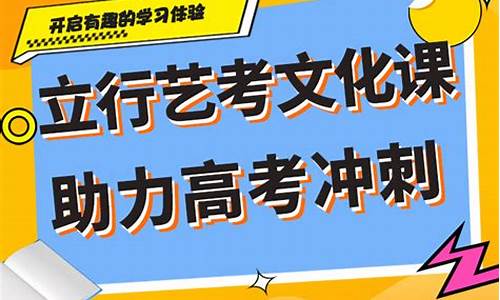 开启有趣的学习体验

立行艺考文化课

助力高考冲刺